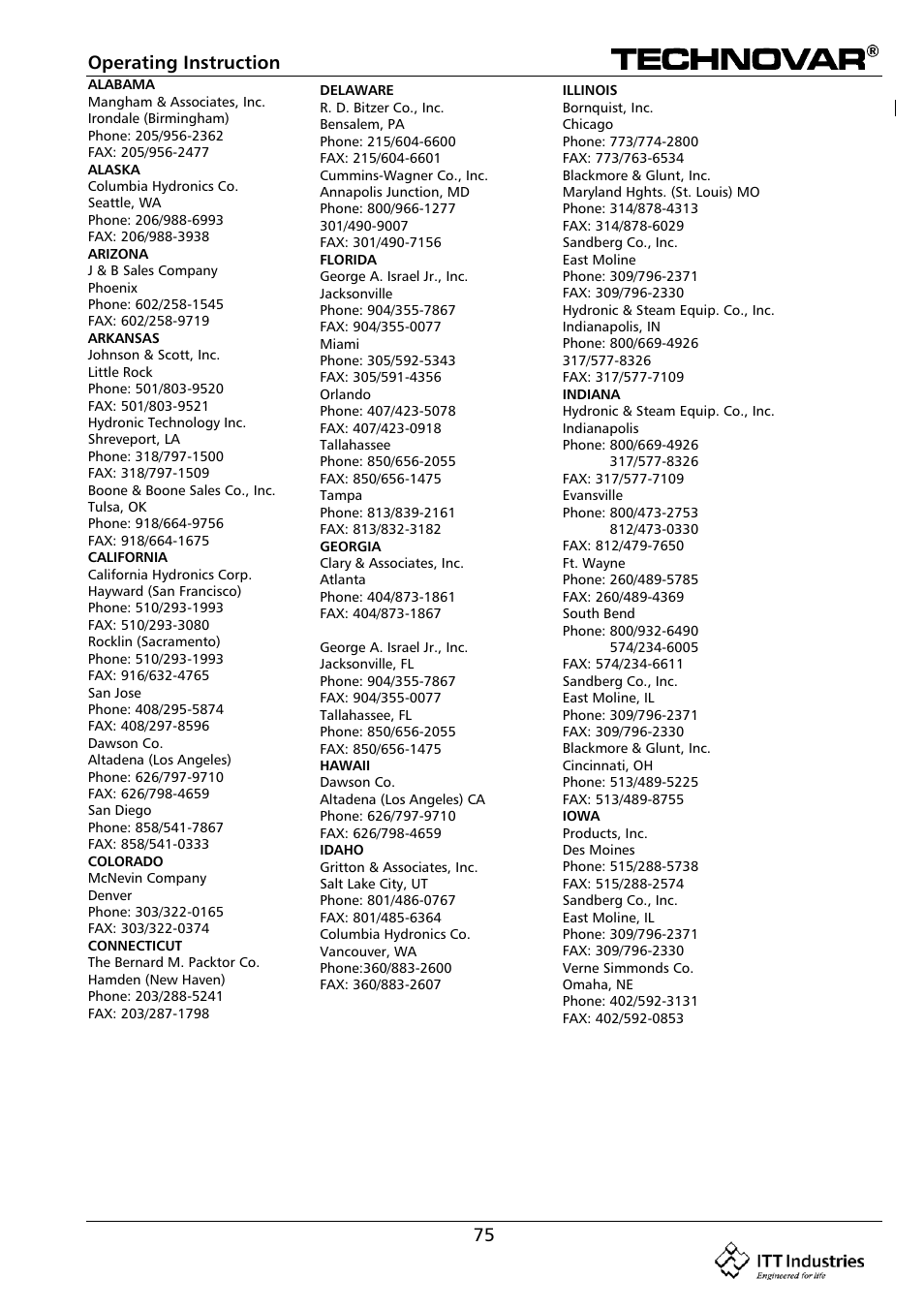 Operating Instruction

TECHNOVAR®

ALABAMA
Mangham & Associates, Inc.
Irondale (Birmingham)
Phone: 205/956-2362
FAX: 205/956-2477
ALASKA
Columbia Hydronics Co.
Seattle, WA
Phone: 206/988-6993
FAX: 206/988-3938
ARIZONA
J & B Sales Company
Phoenix
Phone: 602/258-1545
FAX: 602/258-9719
ARKANSAS
Johnson & Scott, Inc.
Little Rock
Phone: 501/803-9520
FAX: 501/803-9521
Hydronic Technology Inc.
Shreveport, LA
Phone: 318/797-1500
FAX: 318/797-1509
Boone & Boone Sales Co., Inc.
Tulsa, OK
Phone: 918/664-9756
FAX: 918/664-1675
CALIFORNIA
California Hydronics Corp.
Hayward (San Francisco)
Phone: 510/293-1993
FAX: 510/293-3080
Rocklin (Sacramento)
Phone: 510/293-1993
FAX: 916/632-4765
San Jose
Phone: 408/295-5874
FAX: 408/297-8596
Dawson Co.
Altadena (Los Angeles)
Phone: 626/797-9710
FAX: 626/798-4659
San Diego
Phone: 858/541-7867
FAX: 858/541-0333
COLORADO
McNevin Company
Denver
Phone: 303/322-0165
FAX: 303/322-0374
CONNECTICUT
The Bernard M. Packtor Co.
Hamden (New Haven)
Phone: 203/288-5241
FAX: 203/287-1798

DELAWARE
R. D. Bitzer Co., Inc.
Bensalem, PA
Phone: 215/604-6600
FAX: 215/604-6601
Cummins-Wagner Co., Inc.
Annapolis Junction, MD
Phone: 800/966-1277
301/490-9007
FAX: 301/490-7156
FLORIDA
George A. Israel Jr., Inc.
Jacksonville
Phone: 904/355-7867
FAX: 904/355-0077
Miami
Phone: 305/592-5343
FAX: 305/591-4356
Orlando
Phone: 407/423-5078
FAX: 407/423-0918
Tallahassee
Phone: 850/656-2055
FAX: 850/656-1475
Tampa
Phone: 813/839-2161
FAX: 813/832-3182
GEORGIA
Clary & Associates, Inc.
Atlanta
Phone: 404/873-1861
FAX: 404/873-1867

George A. Israel Jr., Inc.
Jacksonville, FL
Phone: 904/355-7867
FAX: 904/355-0077
Tallahassee, FL
Phone: 850/656-2055
FAX: 850/656-1475
HAWAII
Dawson Co.
Altadena (Los Angeles) CA
Phone: 626/797-9710
FAX: 626/798-4659
IDAHO
Gritton & Associates, Inc.
Salt Lake City, UT
Phone: 801/486-0767
FAX: 801/485-6364
Columbia Hydronics Co.
Vancouver, WA
Phone:360/883-2600
FAX: 360/883-2607

ILLINOIS
Bornquist, Inc.
Chicago
Phone: 773/774-2800
FAX: 773/763-6534
Blackmore & Glunt, Inc.
Maryland Hghts. (St. Louis) MO
Phone: 314/878-4313
FAX: 314/878-6029
Sandberg Co., Inc.
East Moline
Phone: 309/796-2371
FAX: 309/796-2330
Hydronic & Steam Equip. Co., Inc.
Indianapolis, IN
Phone: 800/669-4926
317/577-8326
FAX: 317/577-7109
INDIANA
Hydronic & Steam Equip. Co., Inc.
Indianapolis
Phone: 800/669-4926
317/577-8326
FAX: 317/577-7109
Evansville
Phone: 800/473-2753
812/473-0330
FAX: 812/479-7650
Ft. Wayne
Phone: 260/489-5785
FAX: 260/489-4369
South Bend
Phone: 800/932-6490
574/234-6005
FAX: 574/234-6611
Sandberg Co., Inc.
East Moline, IL
Phone: 309/796-2371
FAX: 309/796-2330
Blackmore & Glunt, Inc.
Cincinnati, OH
Phone: 513/489-5225
FAX: 513/489-8755
IOWA
Products, Inc.
Des Moines
Phone: 515/288-5738
FAX: 515/288-2574
Sandberg Co., Inc.
East Moline, IL
Phone: 309/796-2371
FAX: 309/796-2330
Verne Simmonds Co.
Omaha, NE
Phone: 402/592-3131
FAX: 402/592-0853

75

ITT Industries
Engineered for life